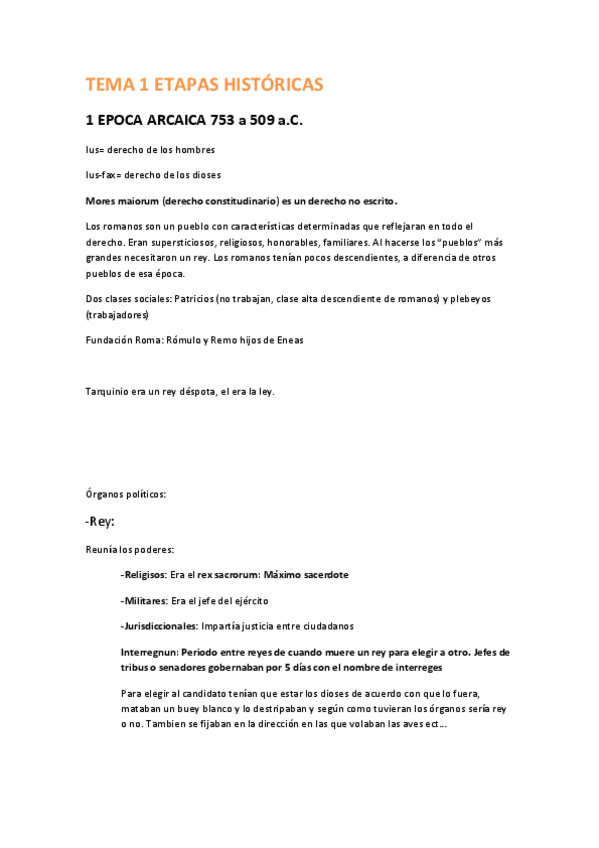 TEMA 1 ETAPAS HISTÓRICAS

1 EPOCA ARCAICA 753 a 509 a.C.

Ius= derecho de los hombres

Ius-fax= derecho de los dioses

Mores maiorum (derecho constitudinario) es un derecho no escrito.

Los romanos son un pueblo con características determinadas que reflejaran en todo el derecho. Eran supersticiosos, religiosos, honorables, familiares. Al hacerse los "pueblos" más grandes necesitaron un rey. Los romanos tenían pocos descendientes, a diferencia de otros pueblos de esa época.

Dos clases sociales: Patricios (no trabajan, clase alta descendiente de romanos) y plebeyos (trabajadores)

Fundación Roma: Rómulo y Remo hijos de Eneas

Tarquinio era un rey déspota, el era la ley.

Órganos políticos:

-Rey:

Reunía los poderes:

-Religisos: Era el rex sacrorum: Máximo sacerdote

-Militares: Era el jefe del ejército

-Jurisdiccionales: Impartía justicia entre ciudadanos

Interregnun: Periodo entre reyes de cuando muere un rey para elegir a otro. Jefes de tribus o senadores gobernaban por 5 días con el nombre de interreges

Para elegir al candidato tenían que estar los dioses de acuerdo con que lo fuera, mataban un buey blanco y lo destripaban y según como tuvieran los órganos sería rey o no. Tambien se fijaban en la dirección en las que volaban las aves ect...